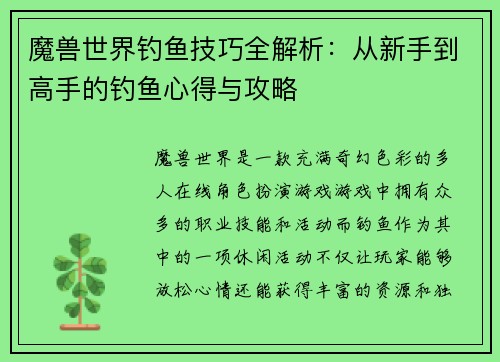 魔兽世界钓鱼技巧全解析：从新手到高手的钓鱼心得与攻略

魔兽世界是一款充满奇幻色彩的多人在线角色扮演游戏游戏中拥有众多的职业技能和活动而钓鱼作为其中的一项休闲活动不仅让玩家能够放松心情还能获得丰富的资源和独